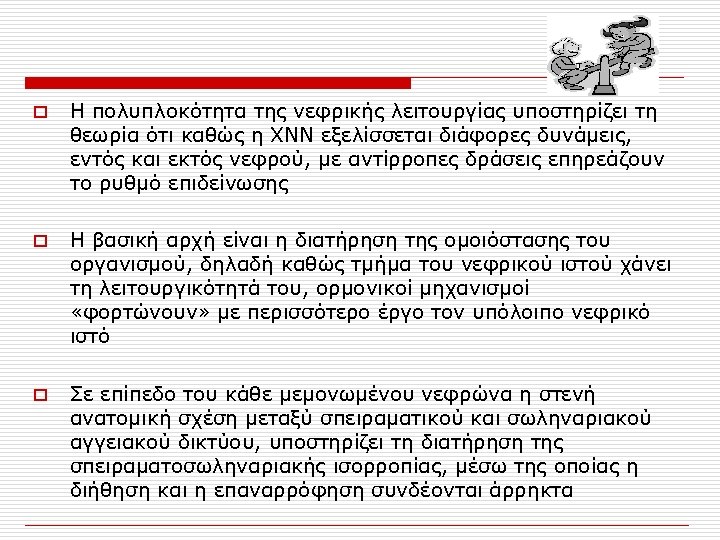 Η πολυπλοκότητα της νεφρικής λειτουργίας υποστηρίζει τη θεωρία ότι καθώς η ΧΝΝ εξελίσσεται διάφορες δυνάμεις, εντός και εκτός νεφρού, με αντίρροπες δράσεις επηρεάζουν το ρυθμό επιδείνωσης

Η βασική αρχή είναι η διατήρηση της ομοιόστασης του οργανισμού, δηλαδή καθώς τμήμα του νεφρικού ιστού χάνει τη λειτουργικότητά του, ορμονικοί μηχανισμοί «φορτώνουν» με περισσότερο έργο τον υπόλοιπο νεφρικό ιστό

Σε επίπεδο του κάθε μεμονωμένου νεφρώνα η στενή ανατομική σχέση μεταξύ σπειραματικού και σωληναριακού αγγειακού δικτύου, υποστηρίζει τη διατήρηση της σπειραματοσωληναριακής ισορροπίας, μέσω της οποίας η διήθηση και η επαναρρόφηση συνδέονται άρρηκτα